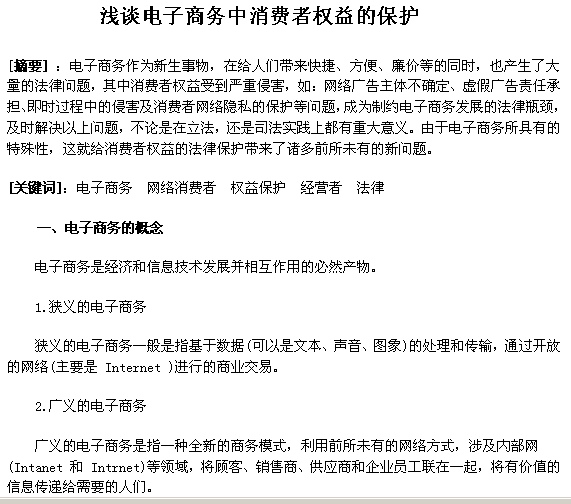 浅谈电子商务中消费者权益的保护

[摘要]：电子商务作为新生事物，在给人们带来快捷、方便、廉价等的同时，也产生了大量的法律问题，其中消费者权益受到严重侵害，如：网络广告主体不确定、虚假广告责任承担、即时过程中的侵害及消费者网络隐私的保护等问题，成为制约电子商务发展的法律瓶颈，及时解决以上问题，不论是在立法，还是司法实践上都有重大意义。由于电子商务所具有的特殊性，这就给消费者权益的法律保护带来了诸多前所未有的新问题。

[关键词]：电子商务　网络消费者　权益保护　经营者　法律

一、电子商务的概念

电子商务是经济和信息技术发展并相互作用的必然产物。

1.狭义的电子商务

狭义的电子商务一般是指基于数据(可以是文本、声音、图象)的处理和传输，通过开放的网络(主要是 Internet )进行的商业交易。

2.广义的电子商务

广义的电子商务是指一种全新的商务模式，利用前所未有的网络方式，涉及内部网(Intanet 和 Intrnet)等领域，将顾客、销售商、供应商和企业员工联在一起，将有价值的信息传递给需要的人们。